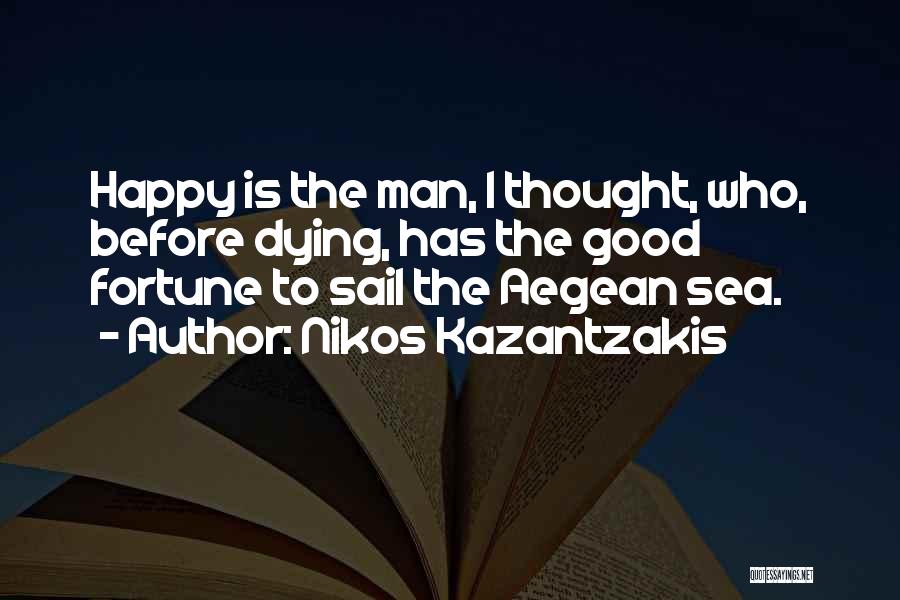 Happy is the man, I thought, who, before dying, has the good fortune to sail the Aegean sea.
- Author: Nikos Kazantzakis

QUOTESSAYINGS.NET